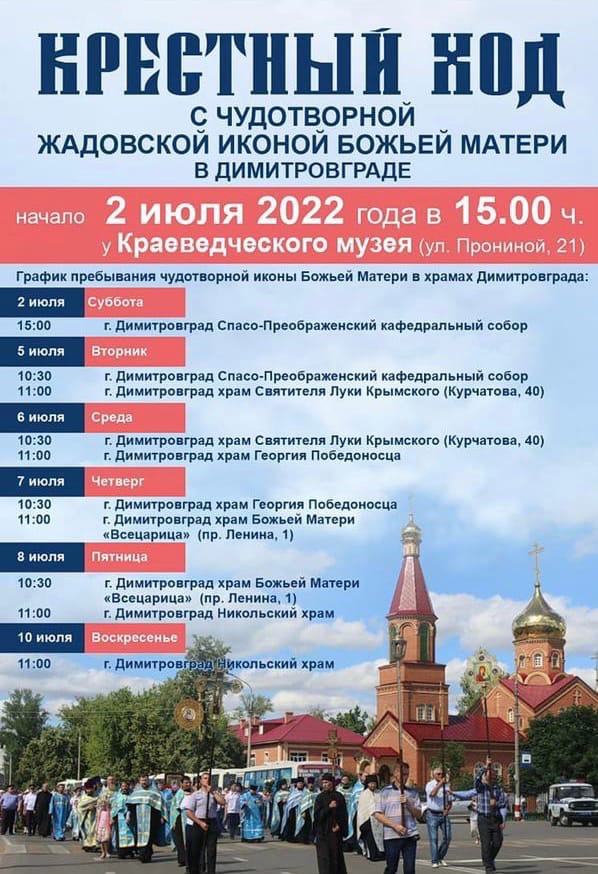 КРЕСТНЫЙ ХОД
С ЧУДОТВОРНОЙ
ЖАДОВСКОЙ ИКОНОЙ БОЖЬЕЙ МАТЕРИ
В ДИМИТРОВГРАДЕ

начало 2 июля 2022 года в 15.00 ч.
у Краеведческого музея (ул. Прониной, 21)

График пребывания чудотворной иконы Божьей Матери в храмах Димитровграда:

2 июля Суббота
15:00 г. Димитровград Спасо-Преображенский кафедральный собор

5 июля Вторник
10:30 г. Димитровград Спасо-Преображенский кафедральный собор
11:00 г. Димитровград храм Святителя Луки Крымского (Курчатова, 40)

6 июля Среда
10:30 г. Димитровград храм Святителя Луки Крымского (Курчатова, 40)
11:00 г. Димитровград храм Георгия Победоносца

7 июля Четверг
10:30 г. Димитровград храм Георгия Победоносца
11:00 г. Димитровград храм Божьей Матери «Всецарица» (пр. Ленина, 1)

8 июля Пятница
10:30 г. Димитровград храм Божьей Матери «Всецарица» (пр. Ленина, 1)
11:00 г. Димитровград Никольский храм

10 июля Воскресенье
11:00 г. Димитровград Никольский храм